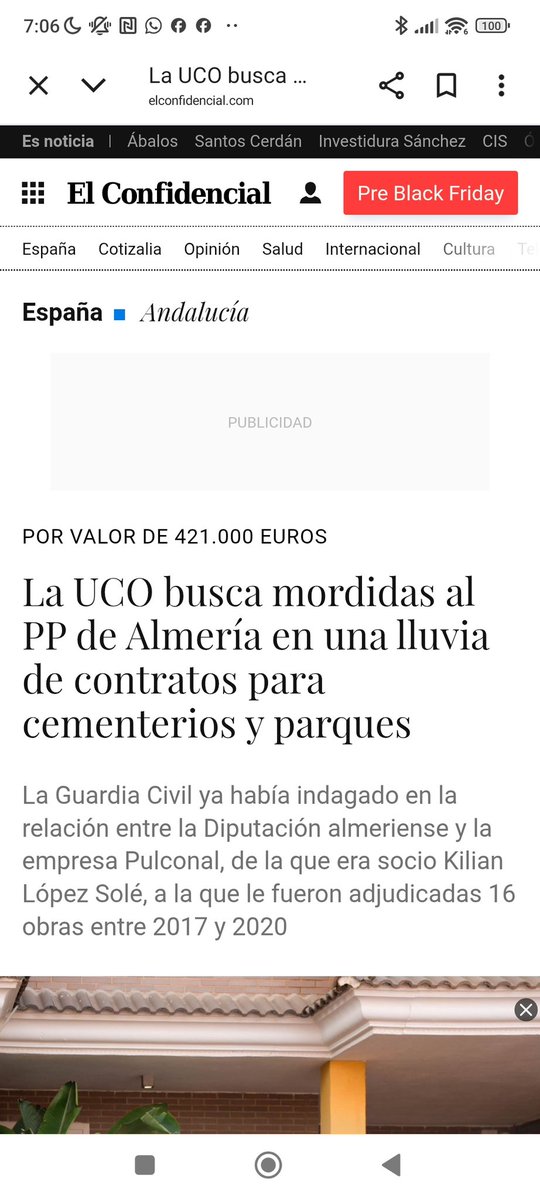 7:06 100

La UCO busca ...
elconfidencial.com

Es noticia | Ábalos Santos Cerdán Investidura Sánchez CIS

El Confidencial Pre Black Friday

España Cotizalia Opinión Salud Internacional Cultura

España Andalucía

PUBLICIDAD

POR VALOR DE 421.000 EUROS

La UCO busca mordidas al PP de Almería en una lluvia de contratos para cementerios y parques

La Guardia Civil ya había indagado en la relación entre la Diputación almeriense y la empresa Pulconal, de la que era socio Kilian López Solé, a la que le fueron adjudicadas 16 obras entre 2017 y 2020